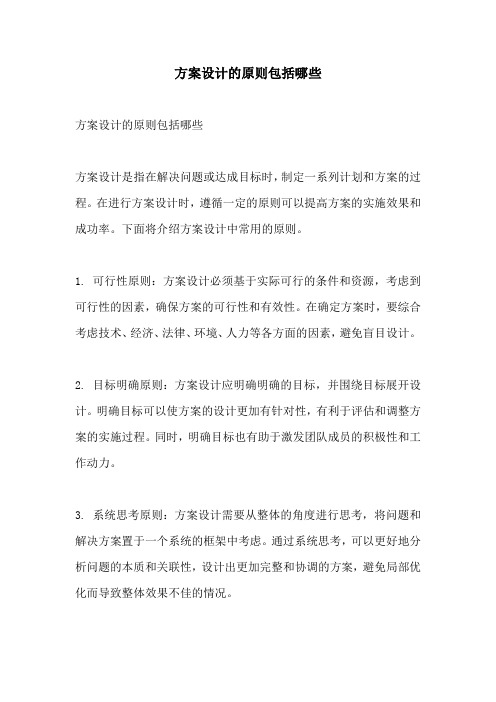 方案设计的原则包括哪些

方案设计的原则包括哪些

方案设计是指在解决问题或达成目标时，制定一系列计划和方案的过程。在进行方案设计时，遵循一定的原则可以提高方案的实施效果和成功率。下面将介绍方案设计中常用的原则。

1. 可行性原则：方案设计必须基于实际可行的条件和资源，考虑到可行性的因素，确保方案的可行性和有效性。在确定方案时，要综合考虑技术、经济、法律、环境、人力等各方面的因素，避免盲目设计。

2. 目标明确原则：方案设计应明确明确的目标，并围绕目标展开设计。明确目标可以使方案的设计更加有针对性，有利于评估和调整方案的实施过程。同时，明确目标也有助于激发团队成员的积极性和工作动力。

3. 系统思考原则：方案设计需要从整体的角度进行思考，将问题和解决方案置于一个系统的框架中考虑。通过系统思考，可以更好地分析问题的本质和关联性，设计出更加完整和协调的方案，避免局部优化而导致整体效果不佳的情况。